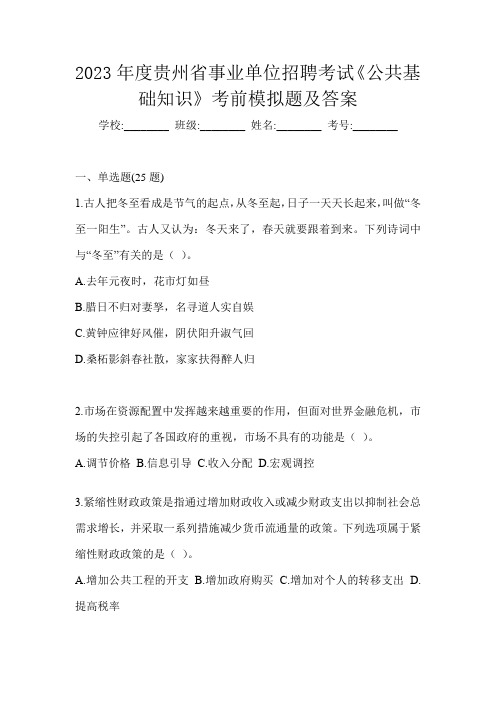 2023 年度贵州省事业单位招聘考试《公共基础知识》考前模拟题及答案

学校:________ 班级:________ 姓名:________ 考号:________

一、单选题(25 题)

1.古人把冬至看成是节气的起点，从冬至起，日子一天天长起来，叫做“冬至一阳生”。古人又认为：冬天来了，春天就要跟着到来。下列诗词中与“冬至”有关的是（ ）。

A.去年元夜时，花市灯如昼

B.腊日不归对妻孥，名寻道人实自娱

C.黄钟应律好风催，阴伏阳升淑气回

D.桑柘影斜春社散，家家扶得醉人归

2.市场在资源配置中发挥越来越重要的作用，但面对世界金融危机，市场的失控引起了各国政府的重视，市场不具有的功能是（ ）。

A.调节价格 B.信息引导 C.收入分配 D.宏观调控

3.紧缩性财政政策是指通过增加财政收入或减少财政支出以抑制社会总需求增长，并采取一系列措施减少货币流通量的政策。下列选项属于紧缩性财政政策的是（ ）。

A.增加公共工程的开支 B.增加政府购买 C.增加对个人的转移支出 D.提高税率